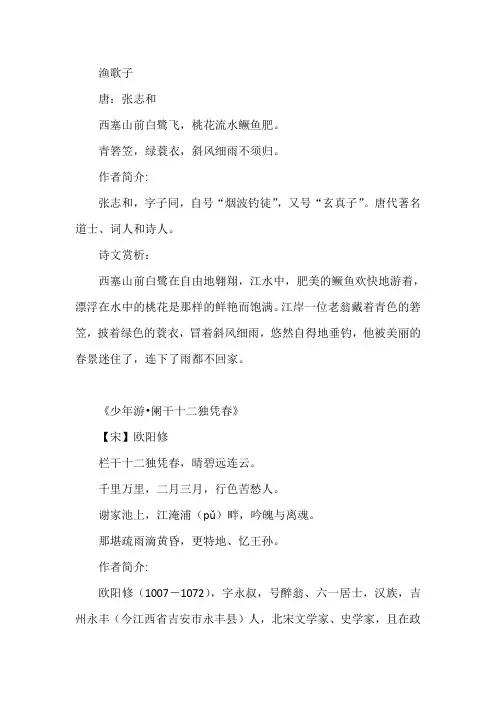 渔歌子

唐：张志和

西塞山前白鹭飞，桃花流水鳜鱼肥。

青箬笠，绿蓑衣，斜风细雨不须归。

作者简介:

张志和，字子同，自号“烟波钓徒”，又号“玄真子”。唐代著名道士、词人和诗人。

诗文赏析：

西塞山前白鹭在自由地翱翔，江水中，肥美的鳜鱼欢快地游着，漂浮在水中的桃花是那样的鲜艳而饱满。江岸一位老翁戴着青色的箬笠，披着绿色的蓑衣，冒着斜风细雨，悠然自得地垂钓，他被美丽的春景迷住了，连下了雨都不回家。

《少年游•阑干十二独凭春》

【宋】欧阳修

栏干十二独凭春，晴碧远连云。

千里万里，二月三月，行色苦愁人。

谢家池上，江淹浦（pǔ）畔，吟魄与离魂。

那堪疏雨滴黄昏，更特地、忆王孙。

作者简介:

欧阳修（1007－1072），字永叔，号醉翁、六一居士，汉族，吉州永丰（今江西省吉安市永丰县）人，北宋文学家、史学家，且在政